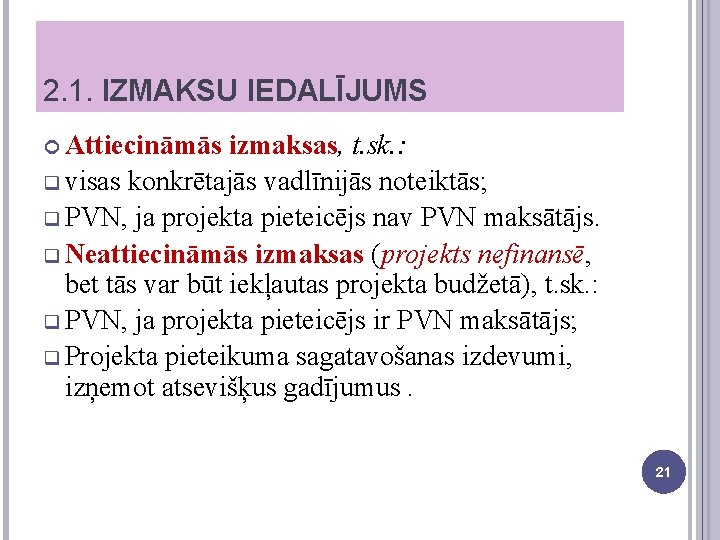 2.1. IZMAKSU IEDALĪJUMS

Attiecināmās izmaksas, t.sk.:

visas konkrētajās vadlīnijās noteiktās;

PVN, ja projekta pieteicējs nav PVN maksātājs.

Neattiecināmās izmaksas (projekts nefinansē, bet tās var būt iekļautas projekta budžetā), t.sk.:

PVN, ja projekta pieteicējs ir PVN maksātājs;

Projekta pieteikuma sagatavošanas izdevumi, izņemot atsevišķus gadījumus .

21